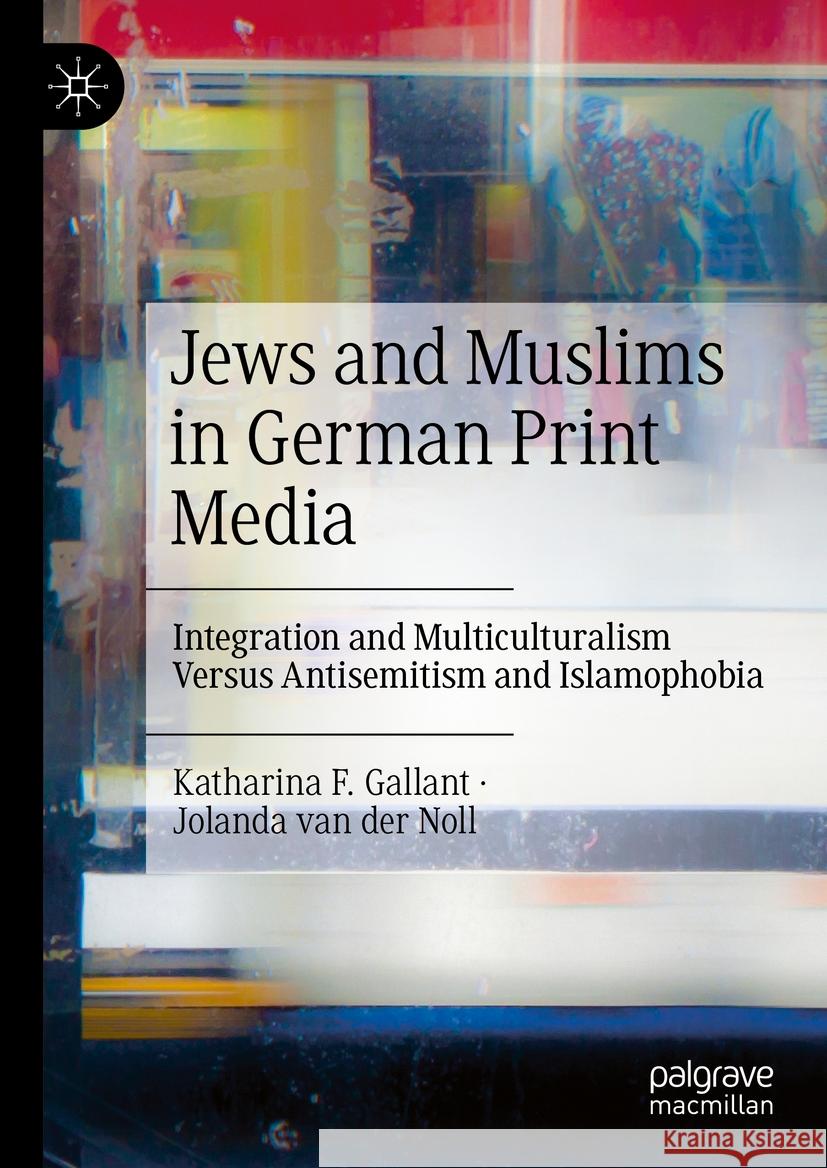 Jews and Muslims in German Print Media

Integration and Multiculturalism Versus Antisemitism and Islamophobia

Katharina F. Gallant · Jolanda van der Noll

palgrave macmillan